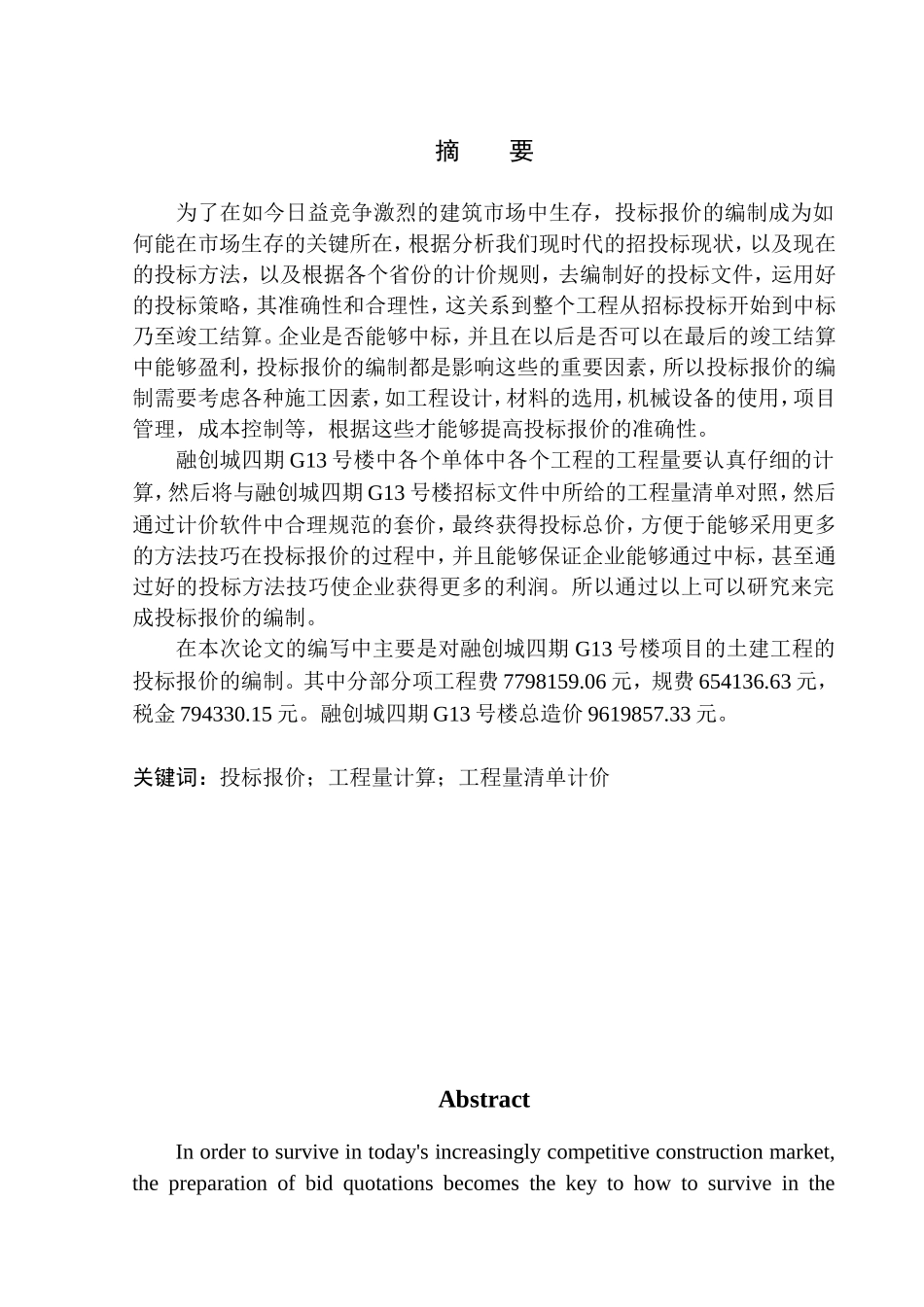 摘　要

为了在如今日益竞争激烈的建筑市场中生存，投标报价的编制成为如何能在市场生存的关键所在，根据分析我们现时代的招投标现状，以及现在的投标方法，以及根据各个省份的计价规则，去编制好的投标文件，运用好的投标策略，其准确性和合理性，这关系到整个工程从招标投标开始到中标乃至竣工结算。企业是否能够中标，并且在以后是否可以在最后的竣工结算中能够盈利，投标报价的编制都是影响这些的重要因素，所以投标报价的编制需要考虑各种施工因素，如工程设计，材料的选用，机械设备的使用，项目管理，成本控制等，根据这些才能够提高投标报价的准确性。

融创城四期 G13 号楼中各个单体中各个工程的工程量要认真仔细的计算，然后将与融创城四期 G13 号楼招标文件中所给的工程量清单对照，然后通过计价软件中合理规范的套价，最终获得投标总价，方便于能够采用更多的方法技巧在投标报价的过程中，并且能够保证企业能够通过中标，甚至通过好的投标方法技巧使企业获得更多的利润。所以通过以上可以研究来完成投标报价的编制。

在本次论文的编写中主要是对融创城四期 G13 号楼项目的土建工程的投标报价的编制。其中分部分项工程费 7798159.06 元，规费 654136.63 元，税金 794330.15 元。融创城四期 G13 号楼总造价 9619857.33 元。

关键词：投标报价；工程量计算；工程量清单计价

Abstract

In order to survive in today's increasingly competitive construction market, the preparation of bid quotations becomes the key to how to survive in the